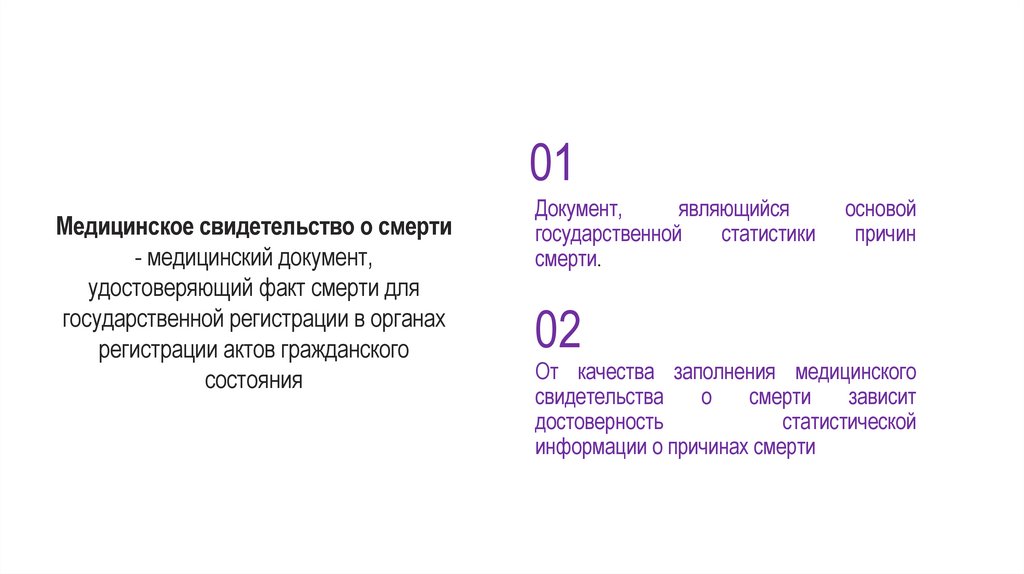 Медицинское свидетельство о смерти - медицинский документ, удостоверяющий факт смерти для государственной регистрации в органах регистрации актов гражданского состояния

01

Документ, являющийся основой государственной статистики причин смерти.

02

От качества заполнения медицинского свидетельства о смерти зависит достоверность статистической информации о причинах смерти